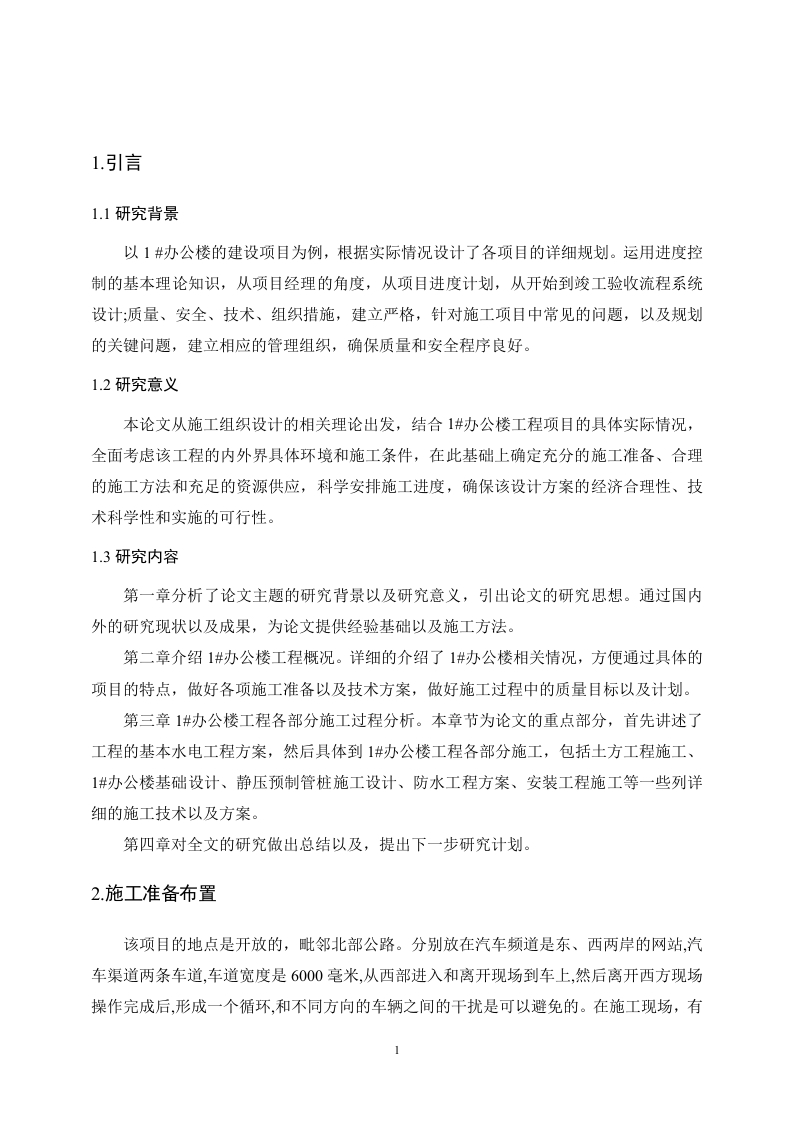 1.引言

1.1 研究背景

以 1 #办公楼的建设项目为例，根据实际情况设计了各项目的详细规划。运用进度控制的基本理论知识，从项目经理的角度，从项目进度计划，从开始到竣工验收流程系统设计;质量、安全、技术、组织措施，建立严格，针对施工项目中常见的问题，以及规划的关键问题，建立相应的管理组织，确保质量和安全程序良好。

1.2 研究意义

本论文从施工组织设计的相关理论出发，结合 1#办公楼工程项目的具体实际情况，全面考虑该工程的内外界具体环境和施工条件，在此基础上确定充分的施工准备、合理的施工方法和充足的资源供应，科学安排施工进度，确保该设计方案的经济合理性、技术科学性和实施的可行性。

1.3 研究内容

第一章分析了论文主题的研究背景以及研究意义，引出论文的研究思想。通过国内外的研究现状以及成果，为论文提供经验基础以及施工方法。

第二章介绍 1#办公楼工程概况。详细的介绍了 1#办公楼相关情况，方便通过具体的项目的特点，做好各项施工准备以及技术方案，做好施工过程中的质量目标以及计划。

第三章 1#办公楼工程各部分施工过程分析。本章节为论文的重点部分，首先讲述了工程的基本水电工程方案，然后具体到 1#办公楼工程各部分施工，包括土方工程施工、1#办公楼基础设计、静压预制管桩施工设计、防水工程方案、安装工程施工等一些列详细的施工技术以及方案。

第四章对全文的研究做出总结以及，提出下一步研究计划。

2.施工准备布置

该项目的地点是开放的，毗邻北部公路。分别放在汽车频道是东、西两岸的网站,汽车渠道两条车道,车道宽度是 6000 毫米,从西部进入和离开现场到车上,然后离开西方现场操作完成后,形成一个循环,和不同方向的车辆之间的干扰是可以避免的。在施工现场，有

1